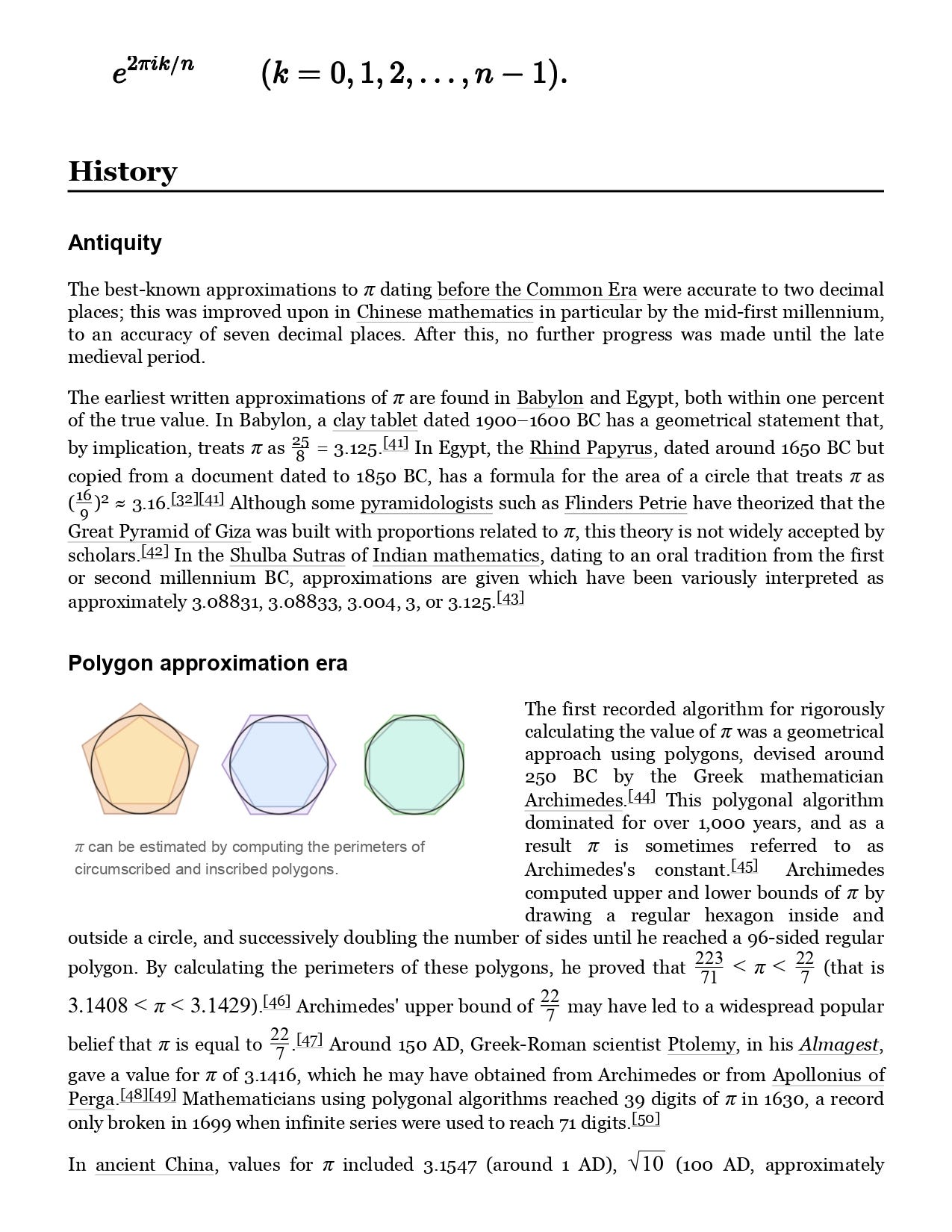 $e^{2\pi ik/n} \qquad (k = 0, 1, 2, \ldots, n-1).$

History

Antiquity

The best-known approximations to $\pi$ dating before the Common Era were accurate to two decimal places; this was improved upon in Chinese mathematics in particular by the mid-first millennium, to an accuracy of seven decimal places. After this, no further progress was made until the late medieval period.

The earliest written approximations of $\pi$ are found in Babylon and Egypt, both within one percent of the true value. In Babylon, a clay tablet dated 1900–1600 BC has a geometrical statement that, by implication, treats $\pi$ as $\frac{25}{8}$ = 3.125.[41] In Egypt, the Rhind Papyrus, dated around 1650 BC but copied from a document dated to 1850 BC, has a formula for the area of a circle that treats $\pi$ as $(\frac{16}{9})^2 \approx 3.16$.[32][41] Although some pyramidologists such as Flinders Petrie have theorized that the Great Pyramid of Giza was built with proportions related to $\pi$, this theory is not widely accepted by scholars.[42] In the Shulba Sutras of Indian mathematics, dating to an oral tradition from the first or second millennium BC, approximations are given which have been variously interpreted as approximately 3.08831, 3.08833, 3.004, 3, or 3.125.[43]

Polygon approximation era

$\pi$ can be estimated by computing the perimeters of circumscribed and inscribed polygons.

The first recorded algorithm for rigorously calculating the value of $\pi$ was a geometrical approach using polygons, devised around 250 BC by the Greek mathematician Archimedes.[44] This polygonal algorithm dominated for over 1,000 years, and as a result $\pi$ is sometimes referred to as Archimedes's constant.[45] Archimedes computed upper and lower bounds of $\pi$ by drawing a regular hexagon inside and outside a circle, and successively doubling the number of sides until he reached a 96-sided regular polygon. By calculating the perimeters of these polygons, he proved that $\frac{223}{71} < \pi < \frac{22}{7}$ (that is $3.1408 < \pi < 3.1429$).[46] Archimedes' upper bound of $\frac{22}{7}$ may have led to a widespread popular belief that $\pi$ is equal to $\frac{22}{7}$.[47] Around 150 AD, Greek-Roman scientist Ptolemy, in his Almagest, gave a value for $\pi$ of 3.1416, which he may have obtained from Archimedes or from Apollonius of Perga.[48][49] Mathematicians using polygonal algorithms reached 39 digits of $\pi$ in 1630, a record only broken in 1699 when infinite series were used to reach 71 digits.[50]

In ancient China, values for $\pi$ included 3.1547 (around 1 AD), $\sqrt{10}$ (100 AD, approximately